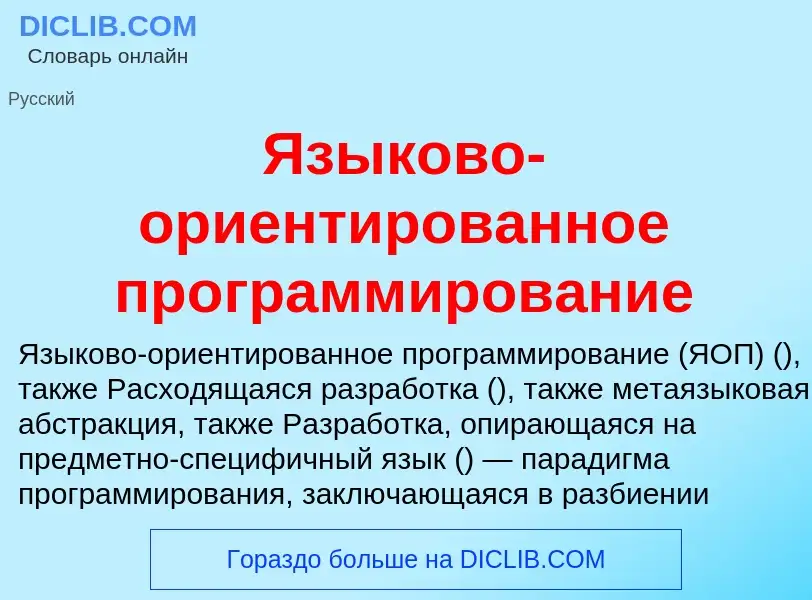 DICLIB.COM
Словарь онлайн

Русский

Языково-ориентированное программирование

Языково-ориентированное программирование (ЯОП) (), также Расходящаяся разработка (), также метаязыковая абстракция, также Разработка, опирающаяся на предметно-специфичный язык () — парадигма программирования, заключающаяся в разбиении

Гораздо больше на DICLIB.COM